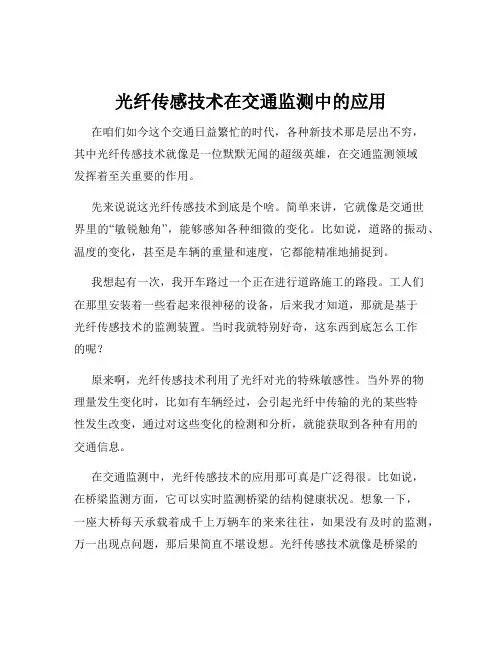 光纤传感技术在交通监测中的应用

在咱们如今这个交通日益繁忙的时代，各种新技术那是层出不穷，其中光纤传感技术就像是一位默默无闻的超级英雄，在交通监测领域发挥着至关重要的作用。

先来说说这光纤传感技术到底是个啥。简单来讲，它就像是交通世界里的“敏锐触角”，能够感知各种细微的变化。比如说，道路的振动、温度的变化，甚至是车辆的重量和速度，它都能精准地捕捉到。

我想起有一次，我开车路过一个正在进行道路施工的路段。工人们在那里安装着一些看起来很神秘的设备，后来我才知道，那就是基于光纤传感技术的监测装置。当时我就特别好奇，这东西到底怎么工作的呢？

原来啊，光纤传感技术利用了光纤对光的特殊敏感性。当外界的物理量发生变化时，比如有车辆经过，会引起光纤中传输的光的某些特性发生改变，通过对这些变化的检测和分析，就能获取到各种有用的交通信息。

在交通监测中，光纤传感技术的应用那可真是广泛得很。比如说，在桥梁监测方面，它可以实时监测桥梁的结构健康状况。想象一下，一座大桥每天承载着成千上万辆车的来来往往，如果没有及时的监测，万一出现点问题，那后果简直不堪设想。光纤传感技术就像是桥梁的